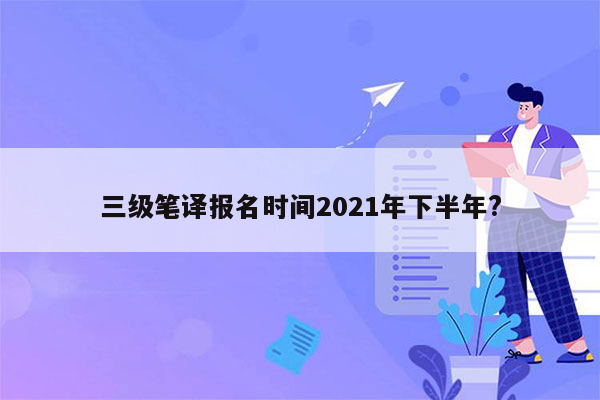 三级笔译报名时间2021年下半年?